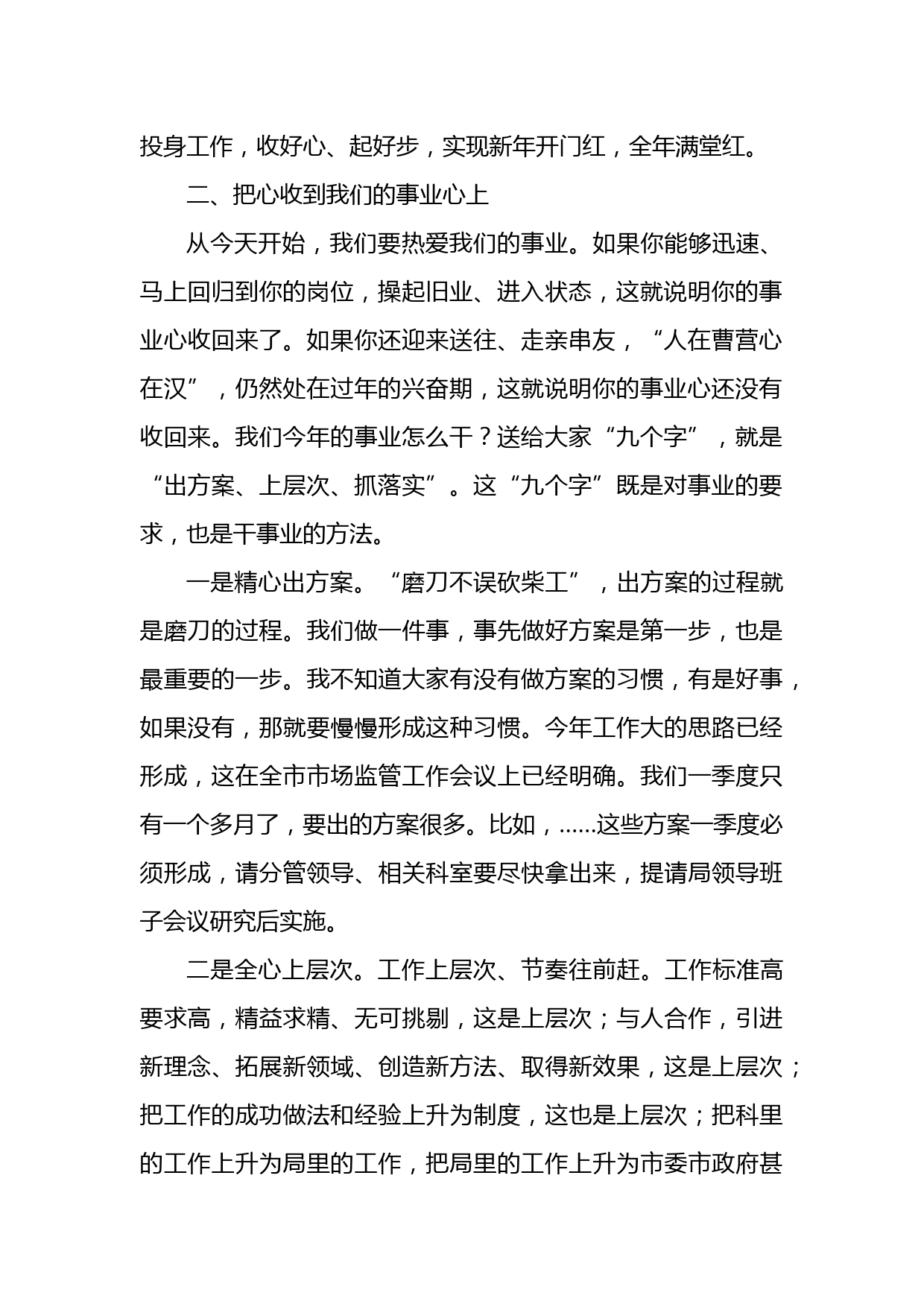 投身工作，收好心、起好步，实现新年开门红，全年满堂红。

二、把心收到我们的事业心上

从今天开始，我们要热爱我们的事业。如果你能够迅速、马上回归到你的岗位，操起旧业、进入状态，这就说明你的事业心收回来了。如果你还迎来送往、走亲串友，“人在曹营心在汉”，仍然处在过年的兴奋期，这就说明你的事业心还没有收回来。我们今年的事业怎么干？送给大家“九个字”，就是“出方案、上层次、抓落实”。这“九个字”既是对事业的要求，也是干事业的方法。

一是精心出方案。“磨刀不误砍柴工”，出方案的过程就是磨刀的过程。我们做一件事，事先做好方案是第一步，也是最重要的一步。我不知道大家有没有做方案的习惯，有是好事，如果没有，那就要慢慢形成这种习惯。今年工作大的思路已经形成，这在全市市场监管工作会议上已经明确。我们一季度只有一个多月了，要出的方案很多。比如，……这些方案一季度必须形成，请分管领导、相关科室要尽快拿出来，提请局领导班子会议研究后实施。

二是全心上层次。工作上层次、节奏往前赶。工作标准高要求高，精益求精、无可挑剔，这是上层次；与人合作，引进新理念、拓展新领域、创造新方法、取得新效果，这是上层次；把工作的成功做法和经验上升为制度，这也是上层次；把科里的工作上升为局里的工作，把局里的工作上升为市委市政府甚